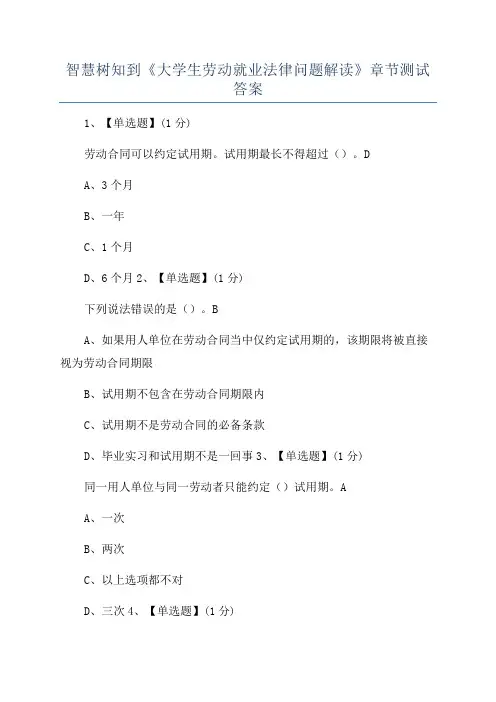 智慧树知到《大学生劳动就业法律问题解读》章节测试答案

1、【单选题】(1 分)

劳动合同可以约定试用期。试用期最长不得超过（）。D

A、3 个月

B、一年

C、1 个月

D、6 个月 2、【单选题】(1 分)

下列说法错误的是（）。B

A、如果用人单位在劳动合同当中仅约定试用期的，该期限将被直接视为劳动合同期限

B、试用期不包含在劳动合同期限内

C、试用期不是劳动合同的必备条款

D、毕业实习和试用期不是一回事 3、【单选题】(1 分)

同一用人单位与同一劳动者只能约定（）试用期。A

A、一次

B、两次

C、以上选项都不对

D、三次 4、【单选题】(1 分)